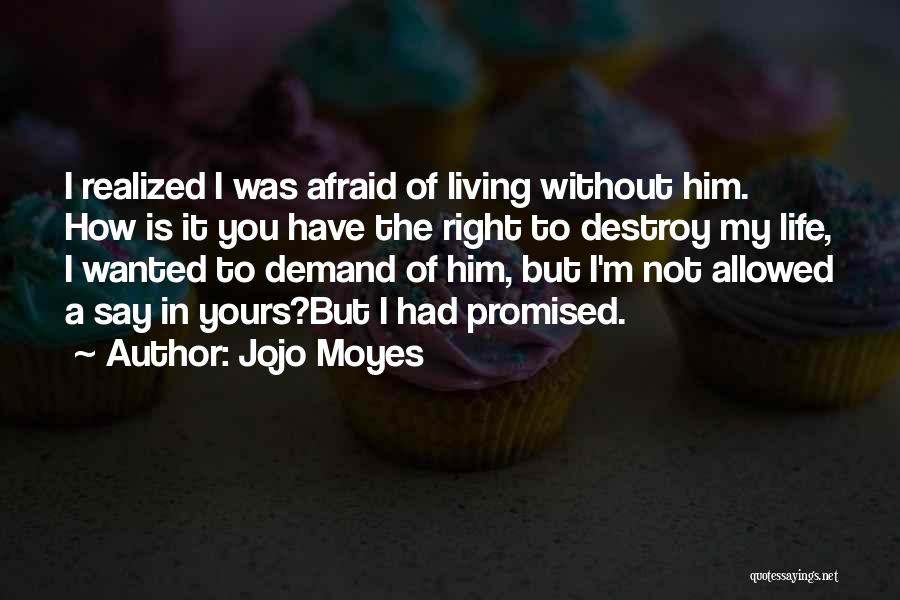 I realized I was afraid of living without him. How is it you have the right to destroy my life, I wanted to demand of him, but I'm not allowed a say in yours?But I had promised.

~ Author: Jojo Moyes

quotessayings.net